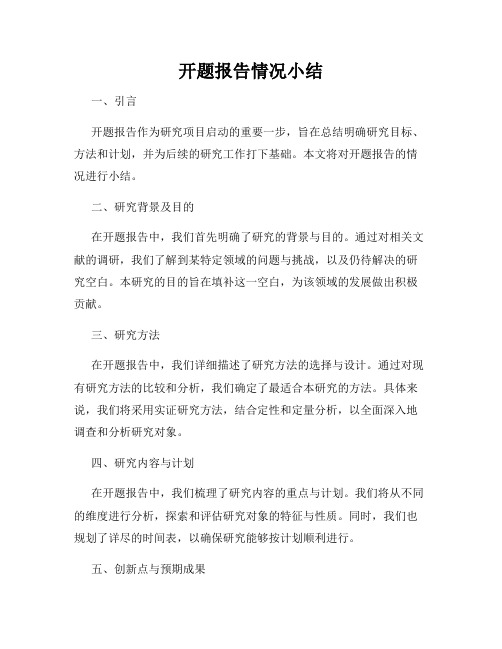 开题报告情况小结

一、引言

开题报告作为研究项目启动的重要一步，旨在总结明确研究目标、方法和计划，并为后续的研究工作打下基础。本文将对开题报告的情况进行小结。

二、研究背景及目的

在开题报告中，我们首先明确了研究的背景与目的。通过对相关文献的调研，我们了解到某特定领域的问题与挑战，以及仍待解决的研究空白。本研究的目的旨在填补这一空白，为该领域的发展做出积极贡献。

三、研究方法

在开题报告中，我们详细描述了研究方法的选择与设计。通过对现有研究方法的比较和分析，我们确定了最适合本研究的方法。具体来说，我们将采用实证研究方法，结合定性和定量分析，以全面深入地调查和分析研究对象。

四、研究内容与计划

在开题报告中，我们梳理了研究内容的重点与计划。我们将从不同的维度进行分析，探索和评估研究对象的特征与性质。同时，我们也规划了详尽的时间表，以确保研究能够按计划顺利进行。

五、创新点与预期成果